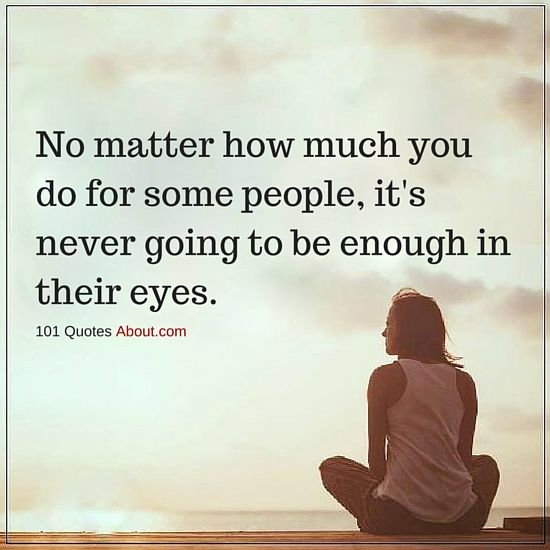 No matter how much you do for some people, it's never going to be enough in their eyes.

101 Quotes About.com